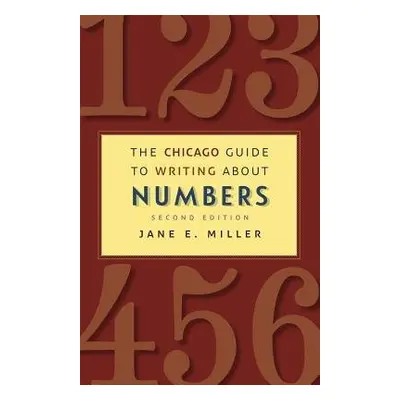 123

THE CHICAGO GUIDE TO WRITING ABOUT NUMBERS

SECOND EDITION

JANE E. MILLER

456